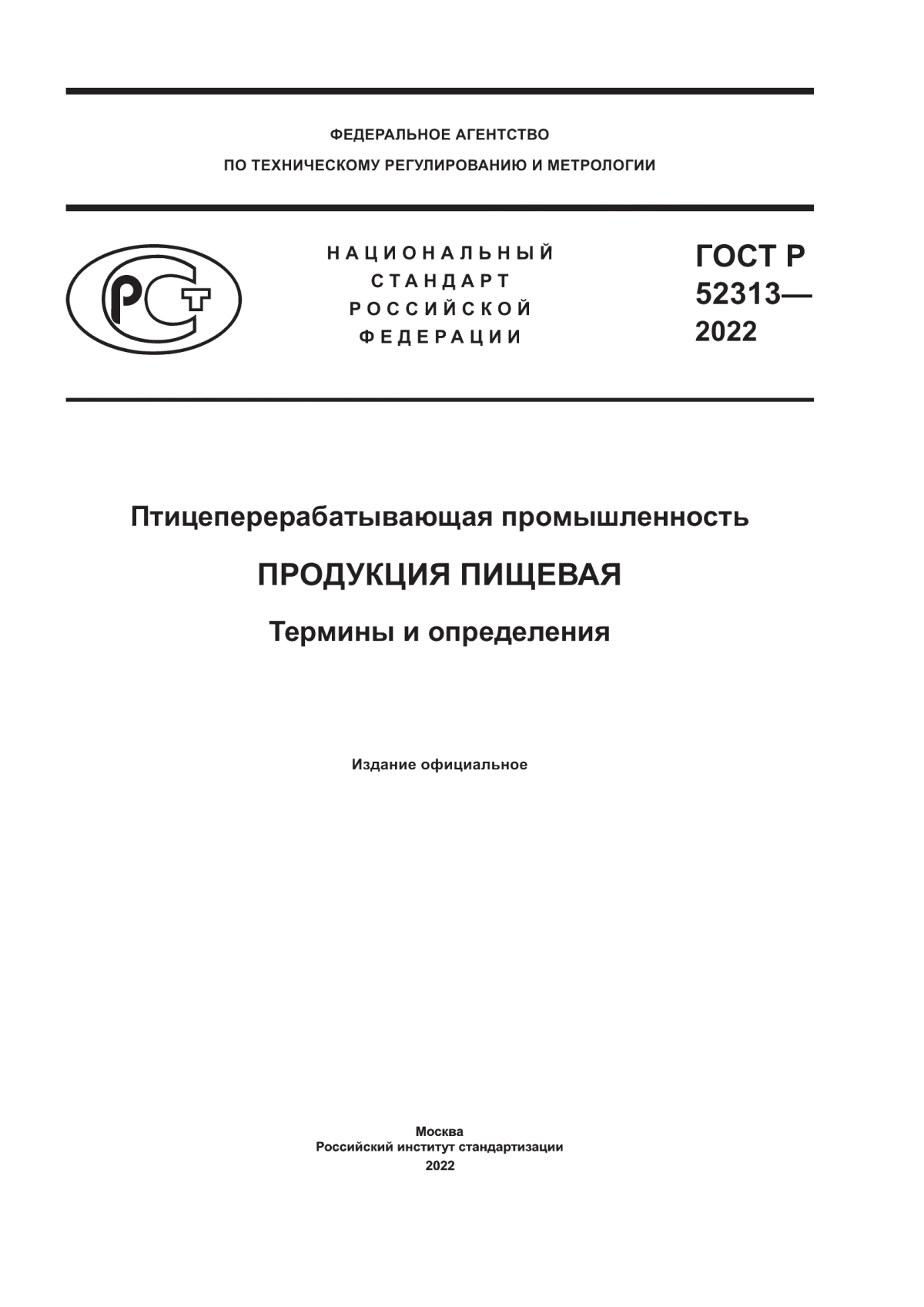 ФЕДЕРАЛЬНОЕ АГЕНТСТВО
ПО ТЕХНИЧЕСКОМУ РЕГУЛИРОВАНИЮ И МЕТРОЛОГИИ

РСТ

НАЦИОНАЛЬНЫЙ
СТАНДАРТ
РОССИЙСКОЙ
ФЕДЕРАЦИИ

ГОСТ Р
52313—
2022

Птицеперерабатывающая промышленность

ПРОДУКЦИЯ ПИЩЕВАЯ

Термины и определения

Издание официальное

Москва
Российский институт стандартизации
2022